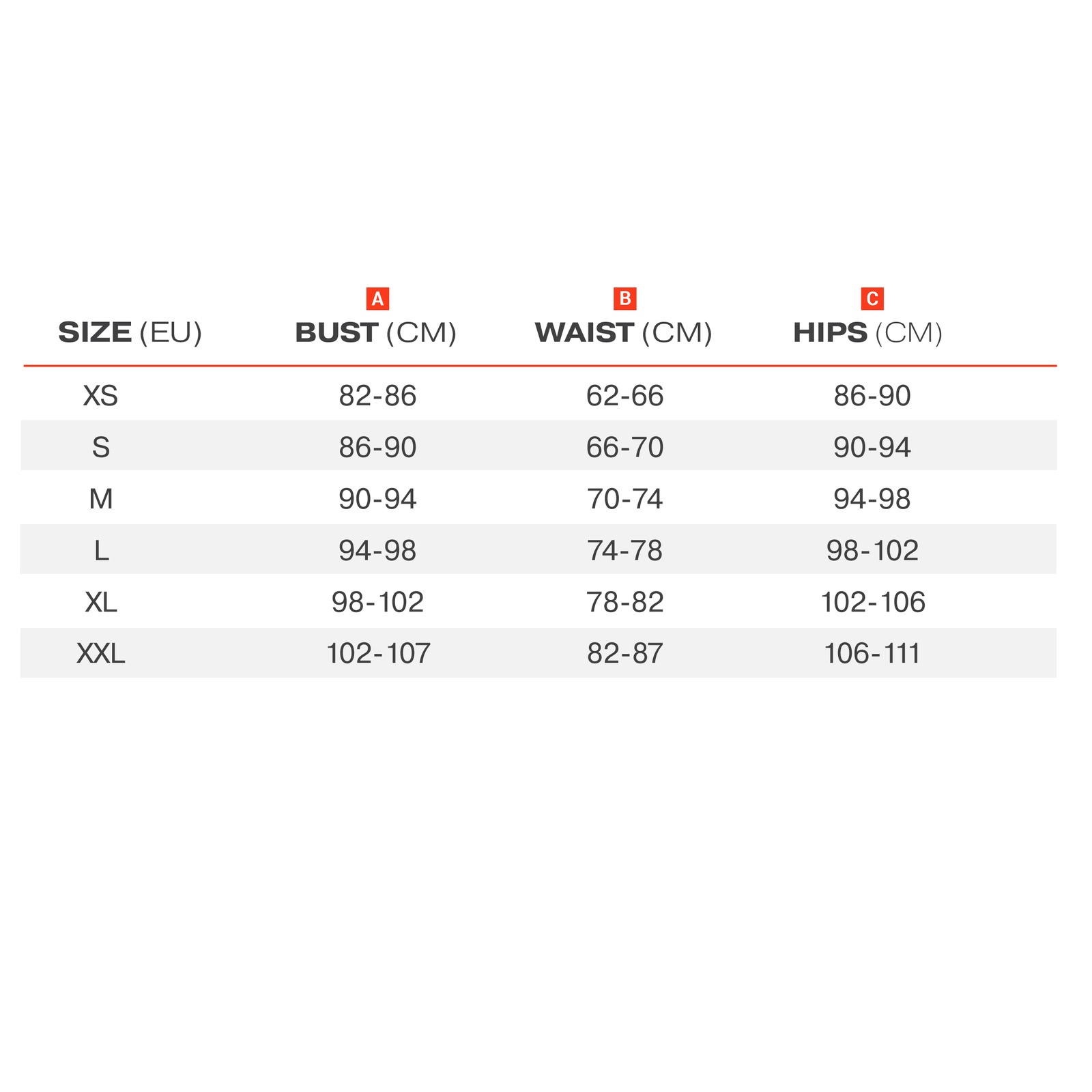 | SIZE (EU) | A BUST (CM) | B WAIST (CM) | C HIPS (CM) |
|---|---|---|---|
| XS | 82-86 | 62-66 | 86-90 |
| S | 86-90 | 66-70 | 90-94 |
| M | 90-94 | 70-74 | 94-98 |
| L | 94-98 | 74-78 | 98-102 |
| XL | 98-102 | 78-82 | 102-106 |
| XXL | 102-107 | 82-87 | 106-111 |